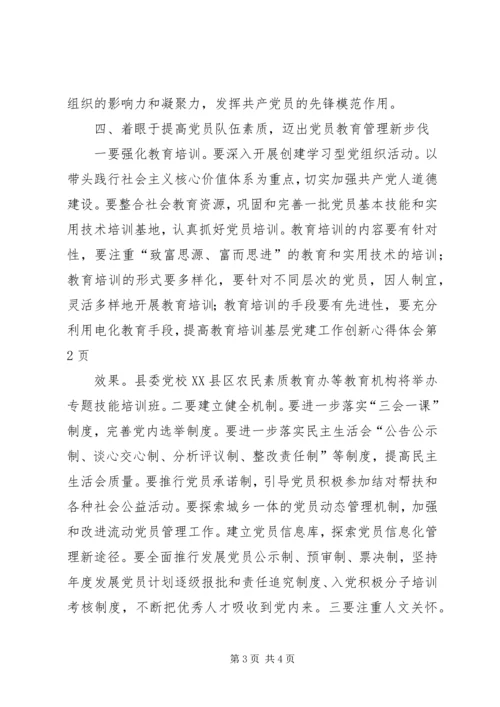 组织的影响力和凝聚力，发挥共产党员的先锋模范作用。

四、着眼于提高党员队伍素质，迈出党员教育管理新步伐

一要强化教育培训。要深入开展创建学习型党组织活动。以带头践行社会主义核心价值体系为重点，切实加强共产党人道德建设。要整合社会教育资源，巩固和完善一批党员基本技能和实用技术培训基地，认真抓好党员培训。教育培训的内容要有针对性，要注重“致富思源、富而思进”的教育和实用技术的培训；教育培训的形式要多样化，要针对不同层次的党员，因人制宜，灵活多样地开展教育培训；教育培训的手段要有先进性，要充分利用电化教育手段，提高教育培训基层党建工作创新心得体会第2页

效果。县委党校XX县区农民素质教育办等教育机构将举办专题技能培训班。二要建立健全机制。要进一步落实“三会一课”制度，完善党内选举制度。要进一步落实民主生活会“公告公示制、谈心交心制、分析评议制、整改责任制”等制度，提高民主生活会质量。要推行党员承诺制，引导党员积极参加结对帮扶和各种社会公益活动。要探索城乡一体的党员动态管理机制，加强和改进流动党员管理工作。建立党员信息库，探索党员信息化管理新途径。要全面推行发展党员公示制、预审制、票决制，坚持年度发展党员计划逐级报批和责任追究制度、入党积极分子培训考核制度，不断把优秀人才吸收到党内来。三要注重人文关怀。

第3页 共4页